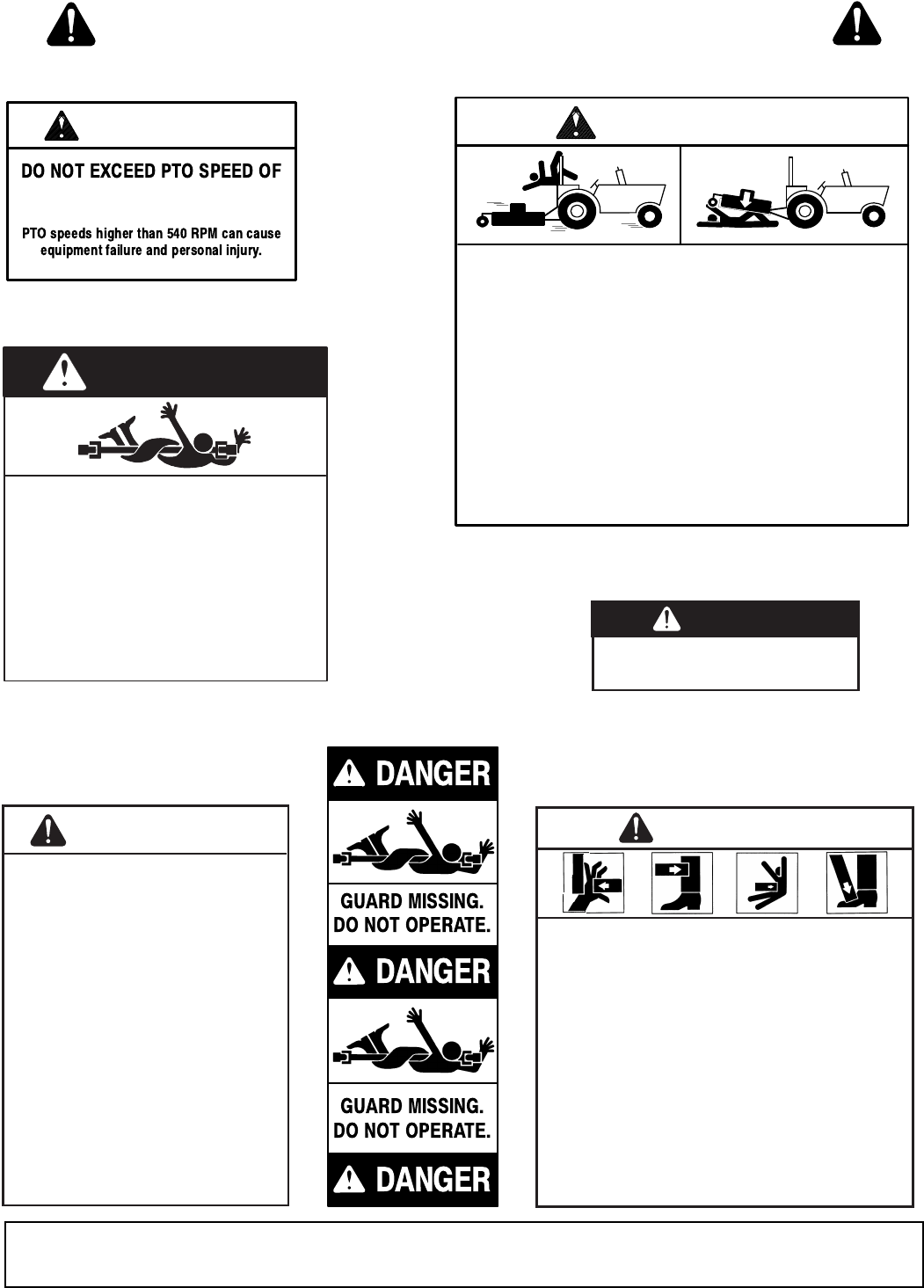 DO NOT EXCEED PTO SPEED OF

PTO speeds higher than 540 RPM can cause equipment failure and personal injury.

DANGER

GUARD MISSING. DO NOT OPERATE.

DANGER

GUARD MISSING. DO NOT OPERATE.

DANGER